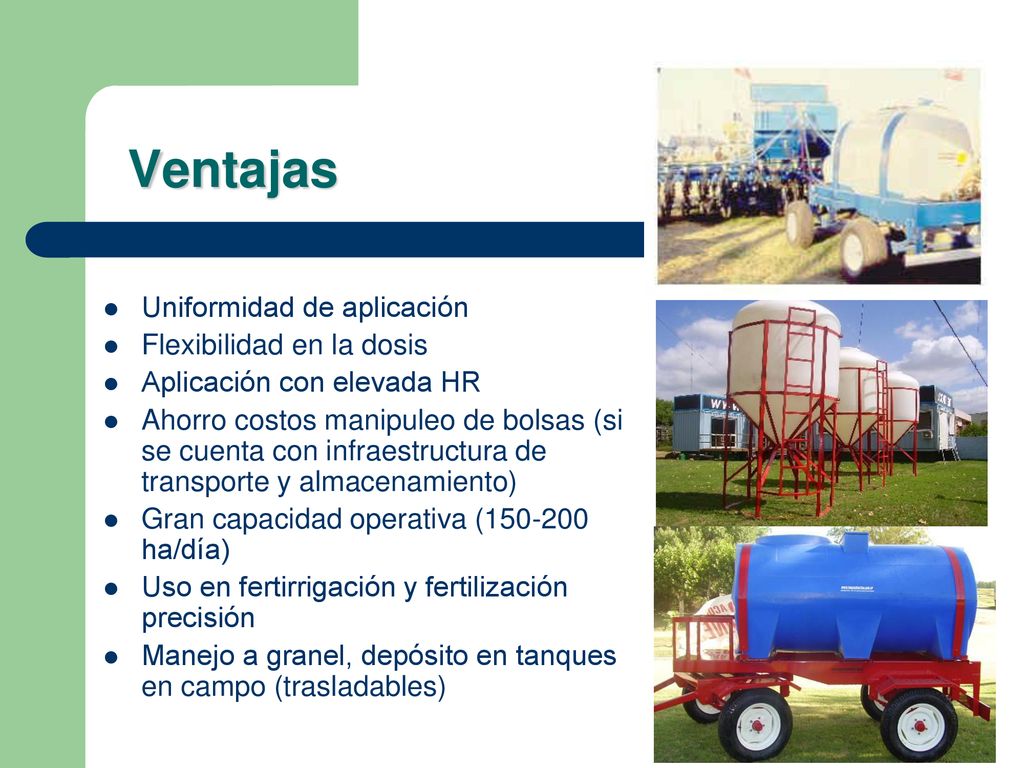 Ventajas

- Uniformidad de aplicación
- Flexibilidad en la dosis
- Aplicación con elevada HR
- Ahorro costos manipuleo de bolsas (si se cuenta con infraestructura de transporte y almacenamiento)
- Gran capacidad operativa (150-200 ha/día)
- Uso en fertirrigación y fertilización precisión
- Manejo a granel, depósito en tanques en campo (trasladables)